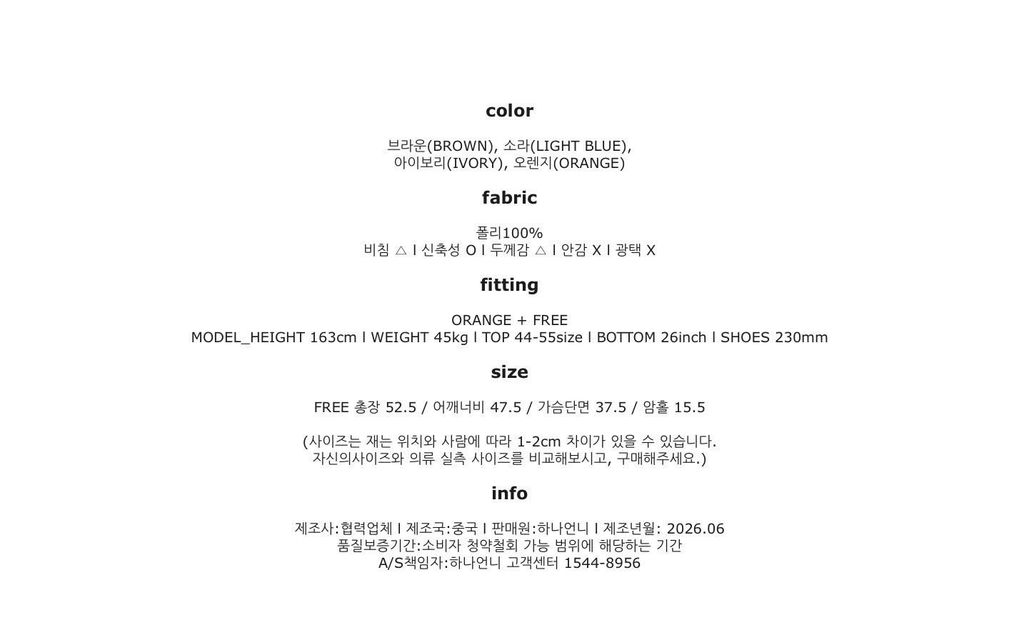 color

브라운(BROWN), 소라(LIGHT BLUE),
아이보리(IVORY), 오렌지(ORANGE)

fabric

폴리100%
비침 △ l 신축성 O l 두께감 △ l 안감 X l 광택 X

fitting

ORANGE + FREE
MODEL_HEIGHT 163cm l WEIGHT 45kg l TOP 44-55size l BOTTOM 26inch l SHOES 230mm

size

FREE 총장 52.5 / 어깨너비 47.5 / 가슴단면 37.5 / 암홀 15.5

(사이즈는 재는 위치와 사람에 따라 1-2cm 차이가 있을 수 있습니다.
자신의사이즈와 의류 실측 사이즈를 비교해보시고, 구매해주세요.)

info

제조사:협력업체 l 제조국:중국 l 판매원:하나언니 l 제조년월: 2026.06
품질보증기간:소비자 청약철회 가능 범위에 해당하는 기간
A/S책임자:하나언니 고객센터 1544-8956